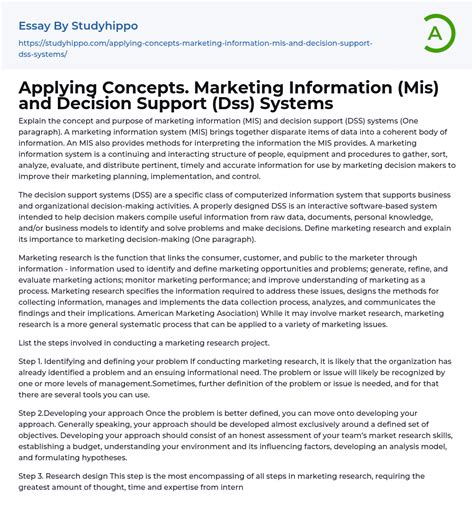 Essay By Studyhippo

https://studyhippo.com/applying-concepts-marketing-information-mis-and-decision-support-dss-systems/

A

Applying Concepts. Marketing Information (Mis) and Decision Support (Dss) Systems

Explain the concept and purpose of marketing information (MIS) and decision support (DSS) systems (One paragraph). A marketing information system (MIS) brings together disparate items of data into a coherent body of information. An MIS also provides methods for interpreting the information the MIS provides. A marketing information system is a continuing and interacting structure of people, equipment and procedures to gather, sort, analyze, evaluate, and distribute pertinent, timely and accurate information for use by marketing decision makers to improve their marketing planning, implementation, and control.

The decision support systems (DSS) are a specific class of computerized information system that supports business and organizational decision-making activities. A properly designed DSS is an interactive software-based system intended to help decision makers compile useful information from raw data, documents, personal knowledge, and/or business models to identify and solve problems and make decisions. Define marketing research and explain its importance to marketing decision-making (One paragraph).

Marketing research is the function that links the consumer, customer, and public to the marketer through information - information used to identify and define marketing opportunities and problems; generate, refine, and evaluate marketing actions; monitor marketing performance; and improve understanding of marketing as a process. Marketing research specifies the information required to address these issues, designs the methods for collecting information, manages and implements the data collection process, analyzes, and communicates the findings and their implications. American Marketing Asociation) While it may involve market research, marketing research is a more general systematic process that can be applied to a variety of marketing issues.

List the steps involved in conducting a marketing research project.

Step 1. Identifying and defining your problem If conducting marketing research, it is likely that the organization has already identified a problem and an ensuing informational need. The problem or issue will likely be recognized by one or more levels of management.Sometimes, further definition of the problem or issue is needed, and for that there are several tools you can use.

Step 2.Developing your approach Once the problem is better defined, you can move onto developing your approach. Generally speaking, your approach should be developed almost exclusively around a defined set of objectives. Developing your approach should consist of an honest assessment of your team's market research skills, establishing a budget, understanding your environment and its influencing factors, developing an analysis model, and formulating hypotheses.

Step 3. Research design This step is the most encompassing of all steps in marketing research, requiring the greatest amount of thought, time and expertise from intern